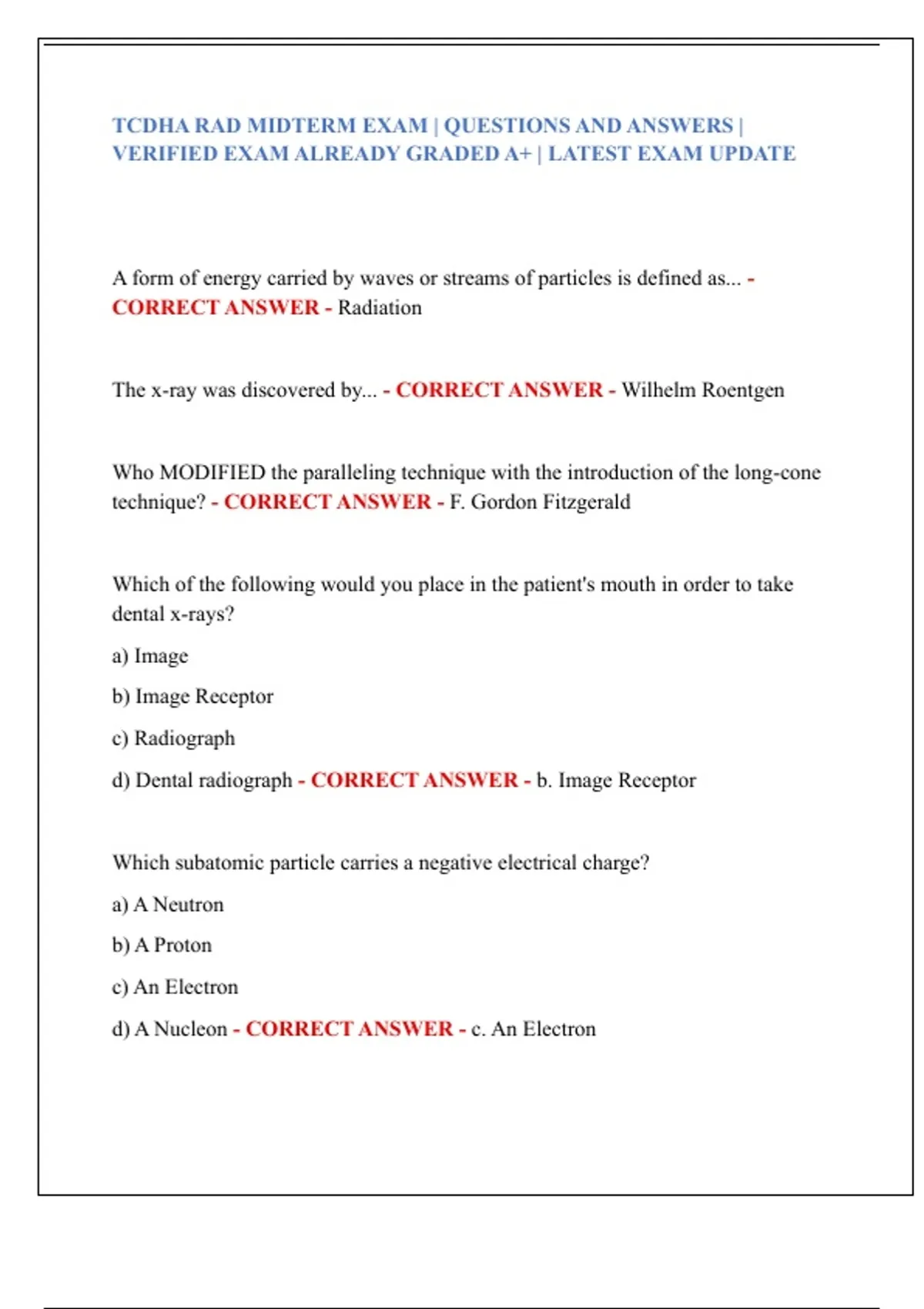 TCDHA RAD MIDTERM EXAM | QUESTIONS AND ANSWERS | VERIFIED EXAM ALREADY GRADED A+ | LATEST EXAM UPDATE

A form of energy carried by waves or streams of particles is defined as... - CORRECT ANSWER - Radiation

The x-ray was discovered by... - CORRECT ANSWER - Wilhelm Roentgen

Who MODIFIED the paralleling technique with the introduction of the long-cone technique? - CORRECT ANSWER - F. Gordon Fitzgerald

Which of the following would you place in the patient's mouth in order to take dental x-rays?

a) Image

b) Image Receptor

c) Radiograph

d) Dental radiograph - CORRECT ANSWER - b. Image Receptor

Which subatomic particle carries a negative electrical charge?

a) A Neutron

b) A Proton

c) An Electron

d) A Nucleon - CORRECT ANSWER - c. An Electron